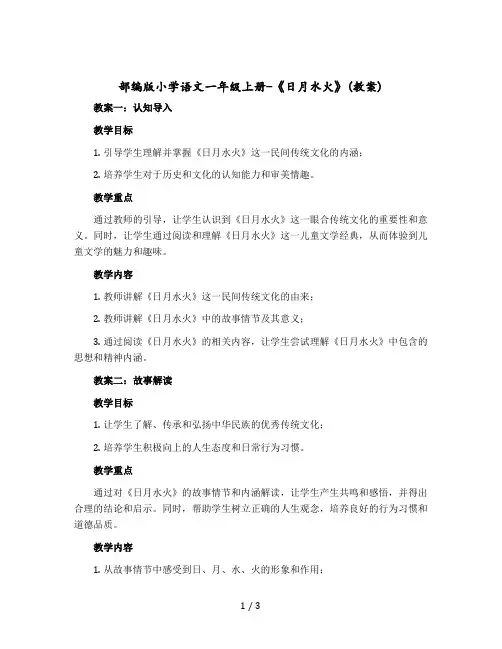 部编版小学语文一年级上册-《日月水火》(教案)

教案一：认知导入

教学目标

1. 引导学生理解并掌握《日月水火》这一民间传统文化的内涵；

2. 培养学生对于历史和文化的认知能力和审美情趣。

教学重点

通过教师的引导，让学生认识到《日月水火》这一眼合传统文化的重要性和意义。同时，让学生通过阅读和理解《日月水火》这一儿童文学经典，从而体验到儿童文学的魅力和趣味。

教学内容

1. 教师讲解《日月水火》这一民间传统文化的由来；

2. 教师讲解《日月水火》中的故事情节及其意义；

3. 通过阅读《日月水火》的相关内容，让学生尝试理解《日月水火》中包含的思想和精神内涵。

教案二：故事解读

教学目标

1. 让学生了解、传承和弘扬中华民族的优秀传统文化；

2. 培养学生积极向上的人生态度和日常行为习惯。

教学重点

通过对《日月水火》的故事情节和内涵解读，让学生产生共鸣和感悟，并得出合理的结论和启示。同时，帮助学生树立正确的人生观念，培养良好的行为习惯和道德品质。

教学内容

1. 从故事情节中感受到日、月、水、火的形象和作用；

1 / 3